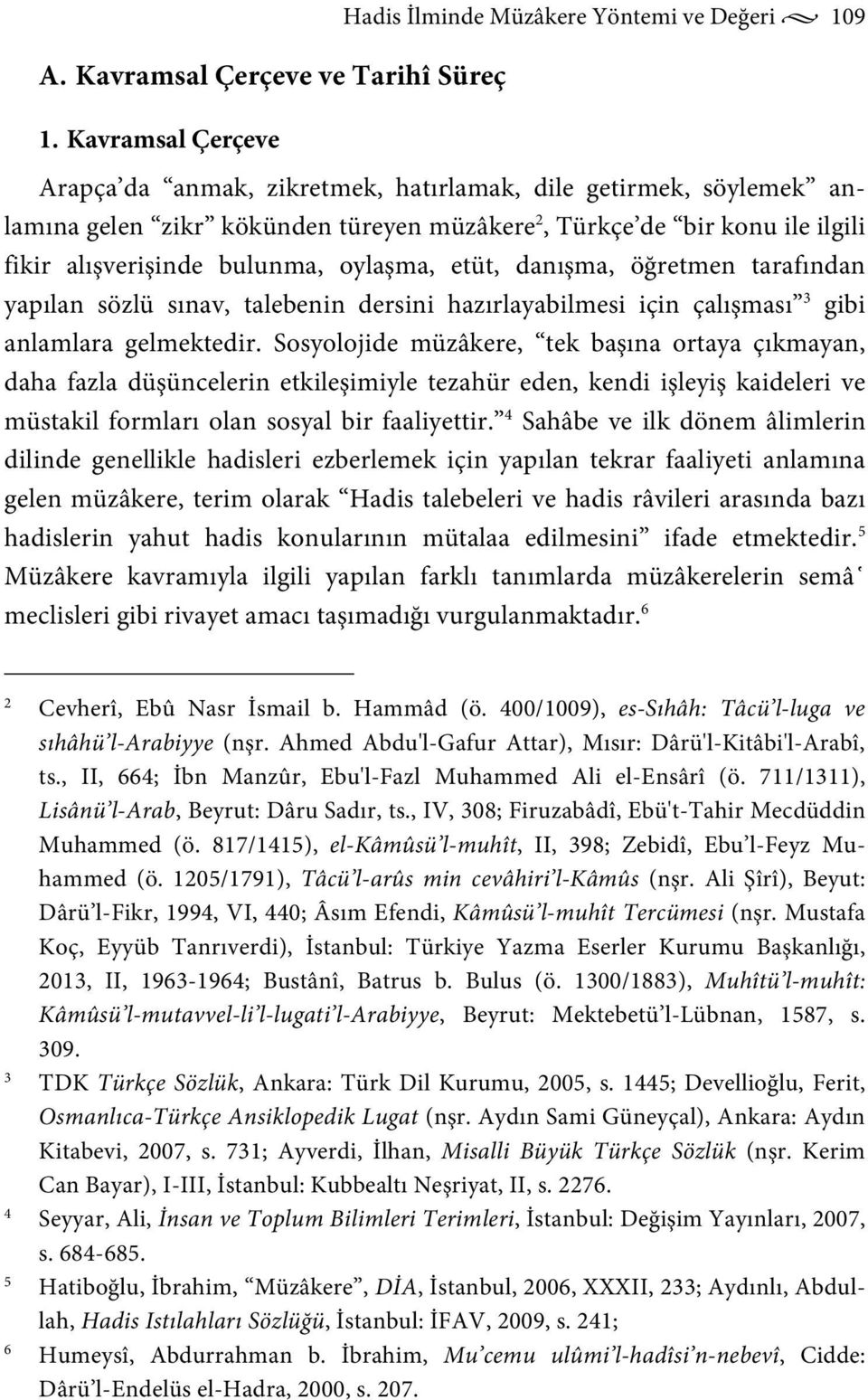 Hadis İlminde Müzâkere Yöntemi ve Değeri 109

A. Kavramsal Çerçeve ve Tarihî Süreç

1. Kavramsal Çerçeve

Arapça'da "anmak, zikretmek, hatırlamak, dile getirmek, söylemek" anlamına gelen "zikr" kökünden türeyen müzâkere$^2$, Türkçe'de "bir konu ile ilgili fikir alışverişinde bulunma, oylaşma, etüt, danışma, öğretmen tarafından yapılan sözlü sınav, talebenin dersini hazırlayabilmesi için çalışması"$^3$ gibi anlamlara gelmektedir. Sosyolojide müzâkere, "tek başına ortaya çıkmayan, daha fazla düşüncelerin etkileşimiyle tezahür eden, kendi işleyiş kaideleri ve müstakil formları olan sosyal bir faaliyettir."$^4$ Sahâbe ve ilk dönem âlimlerin dilinde genellikle hadisleri ezberlemek için yapılan tekrar faaliyeti anlamına gelen müzâkere, terim olarak "Hadis talebeleri ve hadis râvileri arasında bazı hadislerin yahut hadis konularının mütalaa edilmesini" ifade etmektedir.$^5$ Müzâkere kavramıyla ilgili yapılan farklı tanımlarda müzâkerelerin semâʿ meclisleri gibi rivayet amacı taşımadığı vurgulanmaktadır.$^6$

$^2$ Cevherî, Ebû Nasr İsmail b. Hammâd (ö. 400/1009), es-Sıhâh: Tâcü'l-luga ve sıhâhü'l-Arabiyye (nşr. Ahmed Abdu'l-Gafur Attar), Mısır: Dârü'l-Kitâbi'l-Arabî, ts., II, 664; İbn Manzûr, Ebu'l-Fazl Muhammed Ali el-Ensârî (ö. 711/1311), Lisânü'l-Arab, Beyrut: Dâru Sadır, ts., IV, 308; Firuzabâdî, Ebü't-Tahir Mecdüddin Muhammed (ö. 817/1415), el-Kâmûsü'l-muhît, II, 398; Zebidî, Ebu'l-Feyz Muhammed (ö. 1205/1791), Tâcü'l-arûs min cevâhiri'l-Kâmûs (nşr. Ali Şîrî), Beyut: Dârü'l-Fikr, 1994, VI, 440; Âsım Efendi, Kâmûsü'l-muhît Tercümesi (nşr. Mustafa Koç, Eyyüb Tanrıverdi), İstanbul: Türkiye Yazma Eserler Kurumu Başkanlığı, 2013, II, 1963-1964; Bustânî, Batrus b. Bulus (ö. 1300/1883), Muhîtü'l-muhît: Kâmûsü'l-mutavvel-li'l-lugati'l-Arabiyye, Beyrut: Mektebetü'l-Lübnan, 1587, s. 309.

$^3$ TDK Türkçe Sözlük, Ankara: Türk Dil Kurumu, 2005, s. 1445; Devellioğlu, Ferit, Osmanlıca-Türkçe Ansiklopedik Lugat (nşr. Aydın Sami Güneyçal), Ankara: Aydın Kitabevi, 2007, s. 731; Ayverdi, İlhan, Misalli Büyük Türkçe Sözlük (nşr. Kerim Can Bayar), I-III, İstanbul: Kubbealtı Neşriyat, II, s. 2276.

$^4$ Seyyar, Ali, İnsan ve Toplum Bilimleri Terimleri, İstanbul: Değişim Yayınları, 2007, s. 684-685.

$^5$ Hatiboğlu, İbrahim, "Müzâkere", DİA, İstanbul, 2006, XXXII, 233; Aydınlı, Abdullah, Hadis Istılahları Sözlüğü, İstanbul: İFAV, 2009, s. 241;

$^6$ Humeysî, Abdurrahman b. İbrahim, Mu'cemu ulûmi'l-hadîsi'n-nebevî, Cidde: Dârü'l-Endelüs el-Hadra, 2000, s. 207.